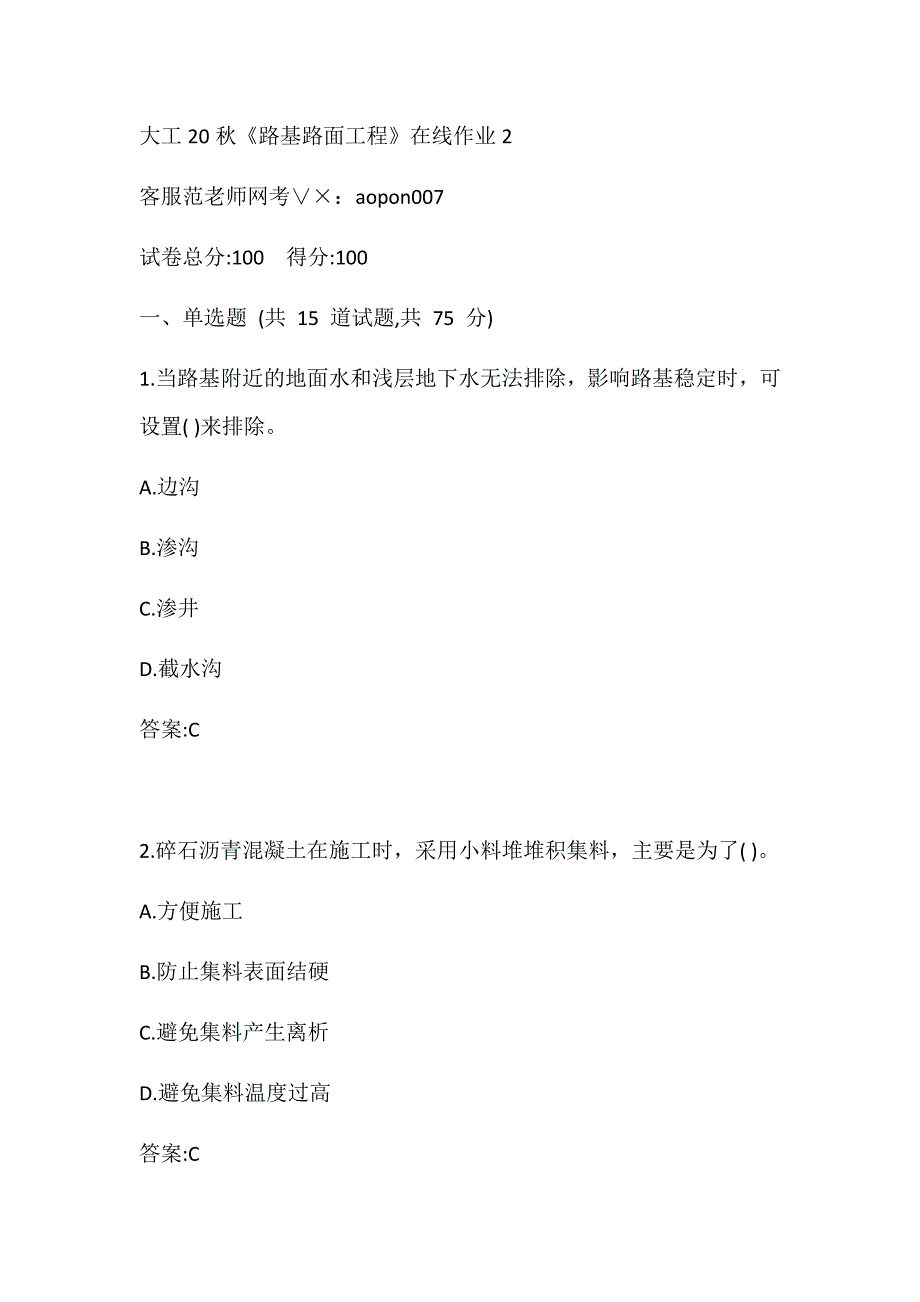 大工 20 秋《路基路面工程》在线作业 2

客服范老师网考∨×：aopon007

试卷总分:100　得分:100

一、单选题 (共 15 道试题,共 75 分)

1.当路基附近的地面水和浅层地下水无法排除，影响路基稳定时，可设置( )来排除。

A.边沟

B.渗沟

C.渗井

D.截水沟

答案:C

2.碎石沥青混凝土在施工时，采用小料堆堆积集料，主要是为了( )。

A.方便施工

B.防止集料表面结硬

C.避免集料产生离析

D.避免集料温度过高

答案:C